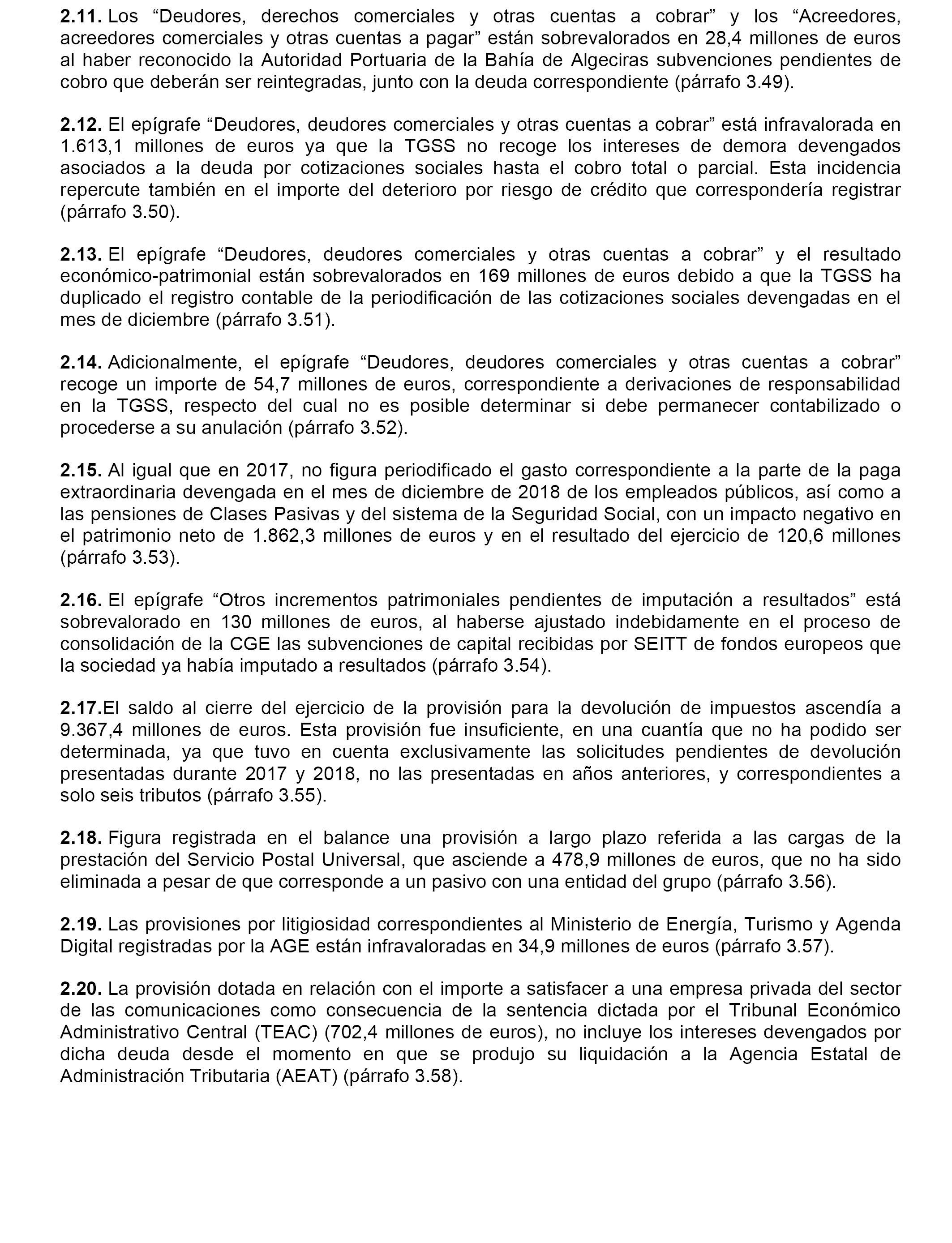 2.11. Los “Deudores, derechos comerciales y otras cuentas a cobrar” y los “Acreedores, acreedores comerciales y otras cuentas a pagar” están sobrevalorados en 28,4 millones de euros al haber reconocido la Autoridad Portuaria de la Bahía de Algeciras subvenciones pendientes de cobro que deberán ser reintegradas, junto con la deuda correspondiente (párrafo 3.49).

2.12. El epígrafe “Deudores, deudores comerciales y otras cuentas a cobrar” está infravalorada en 1.613,1 millones de euros ya que la TGSS no recoge los intereses de demora devengados asociados a la deuda por cotizaciones sociales hasta el cobro total o parcial. Esta incidencia repercute también en el importe del deterioro por riesgo de crédito que correspondería registrar (párrafo 3.50).

2.13. El epígrafe “Deudores, deudores comerciales y otras cuentas a cobrar” y el resultado económico-patrimonial están sobrevalorados en 169 millones de euros debido a que la TGSS ha duplicado el registro contable de la periodificación de las cotizaciones sociales devengadas en el mes de diciembre (párrafo 3.51).

2.14. Adicionalmente, el epígrafe “Deudores, deudores comerciales y otras cuentas a cobrar” recoge un importe de 54,7 millones de euros, correspondiente a derivaciones de responsabilidad en la TGSS, respecto del cual no es posible determinar si debe permanecer contabilizado o procederse a su anulación (párrafo 3.52).

2.15. Al igual que en 2017, no figura periodificado el gasto correspondiente a la parte de la paga extraordinaria devengada en el mes de diciembre de 2018 de los empleados públicos, así como a las pensiones de Clases Pasivas y del sistema de la Seguridad Social, con un impacto negativo en el patrimonio neto de 1.862,3 millones de euros y en el resultado del ejercicio de 120,6 millones (párrafo 3.53).

2.16. El epígrafe “Otros incrementos patrimoniales pendientes de imputación a resultados” está sobrevalorado en 130 millones de euros, al haberse ajustado indebidamente en el proceso de consolidación de la CGE las subvenciones de capital recibidas por SEITT de fondos europeos que la sociedad ya había imputado a resultados (párrafo 3.54).

2.17.El saldo al cierre del ejercicio de la provisión para la devolución de impuestos ascendía a 9.367,4 millones de euros. Esta provisión fue insuficiente, en una cuantía que no ha podido ser determinada, ya que tuvo en cuenta exclusivamente las solicitudes pendientes de devolución presentadas durante 2017 y 2018, no las presentadas en años anteriores, y correspondientes a solo seis tributos (párrafo 3.55).

2.18. Figura registrada en el balance una provisión a largo plazo referida a las cargas de la prestación del Servicio Postal Universal, que asciende a 478,9 millones de euros, que no ha sido eliminada a pesar de que corresponde a un pasivo con una entidad del grupo (párrafo 3.56).

2.19. Las provisiones por litigiosidad correspondientes al Ministerio de Energía, Turismo y Agenda Digital registradas por la AGE están infravaloradas en 34,9 millones de euros (párrafo 3.57).

2.20. La provisión dotada en relación con el importe a satisfacer a una empresa privada del sector de las comunicaciones como consecuencia de la sentencia dictada por el Tribunal Económico Administrativo Central (TEAC) (702,4 millones de euros), no incluye los intereses devengados por dicha deuda desde el momento en que se produjo su liquidación a la Agencia Estatal de Administración Tributaria (AEAT) (párrafo 3.58).